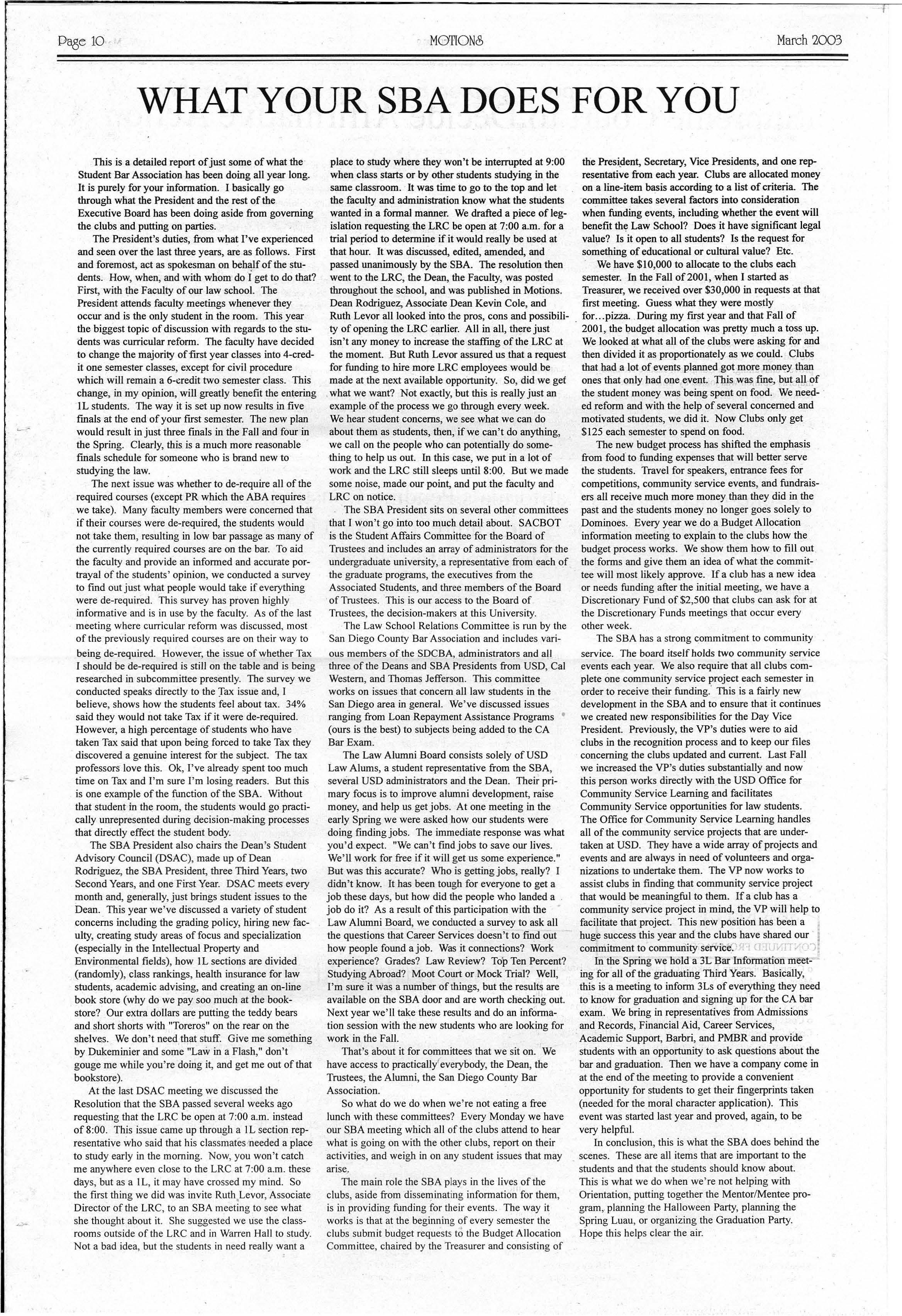 Page 10 MOTIONS March 2003

WHAT YOUR SBA DOES FOR YOU

This is a detailed report of just some of what the Student Bar Association has been doing all year long. It is purely for your information. I basically go through what the President and the rest of the Executive Board has been doing aside from governing the clubs and putting on parties.

The President's duties, from what I've experienced and seen over the last three years, are as follows. First and foremost, act as spokesman on behalf of the students. How, when, and with whom do I get to do that? First, with the Faculty of our law school. The President attends faculty meetings whenever they occur and is the only student in the room. This year the biggest topic of discussion with regards to the students was curricular reform. The faculty have decided to change the majority of first year classes into 4-credit one semester classes, except for civil procedure which will remain a 6-credit two semester class. This change, in my opinion, will greatly benefit the entering 1L students. The way it is set up now results in five finals at the end of your first semester. The new plan would result in just three finals in the Fall and four in the Spring. Clearly, this is a much more reasonable finals schedule for someone who is brand new to studying the law.

The next issue was whether to de-require all of the required courses (except PR which the ABA requires we take). Many faculty members were concerned that if their courses were de-required, the students would not take them, resulting in low bar passage as many of the currently required courses are on the bar. To aid the faculty and provide an informed and accurate portrayal of the students' opinion, we conducted a survey to find out just what people would take if everything were de-required. This survey has proven highly informative and is in use by the faculty. As of the last meeting where curricular reform was discussed, most of the previously required courses are on their way to being de-required. However, the issue of whether Tax I should be de-required is still on the table and is being researched in subcommittee presently. The survey we conducted speaks directly to the Tax issue and, I believe, shows how the students feel about tax. 34% said they would not take Tax if it were de-required. However, a high percentage of students who have taken Tax said that upon being forced to take Tax they discovered a genuine interest for the subject. The tax professors love this. Ok, I've already spent too much time on Tax and I'm sure I'm losing readers. But this is one example of the function of the SBA. Without that student in the room, the students would go practically unrepresented during decision-making processes that directly effect the student body.

The SBA President also chairs the Dean's Student Advisory Council (DSAC), made up of Dean Rodriguez, the SBA President, three Third Years, two Second Years, and one First Year. DSAC meets every month and, generally, just brings student issues to the Dean. This year we've discussed a variety of student concerns including the grading policy, hiring new faculty, creating study areas of focus and specialization (especially in the Intellectual Property and Environmental fields), how 1L sections are divided (randomly), class rankings, health insurance for law students, academic advising, and creating an on-line book store (why do we pay soo much at the bookstore? Our extra dollars are putting the teddy bears and short shorts with "Toreros" on the rear on the shelves. We don't need that stuff. Give me something by Dukeminier and some "Law in a Flash," don't gouge me while you're doing it, and get me out of that bookstore).

At the last DSAC meeting we discussed the Resolution that the SBA passed several weeks ago requesting that the LRC be open at 7:00 a.m. instead of 8:00. This issue came up through a 1L section representative who said that his classmates needed a place to study early in the morning. Now, you won't catch me anywhere even close to the LRC at 7:00 a.m. these days, but as a 1L, it may have crossed my mind. So the first thing we did was invite Ruth Levor, Associate Director of the LRC, to an SBA meeting to see what she thought about it. She suggested we use the classrooms outside of the LRC and in Warren Hall to study. Not a bad idea, but the students in need really want a place to study where they won't be interrupted at 9:00 when class starts or by other students studying in the same classroom. It was time to go to the top and let the faculty and administration know what the students wanted in a formal manner. We drafted a piece of legislation requesting the LRC be open at 7:00 a.m. for a trial period to determine if it would really be used at that hour. It was discussed, edited, amended, and passed unanimously by the SBA. The resolution then went to the LRC, the Dean, the Faculty, was posted throughout the school, and was published in Motions. Dean Rodriguez, Associate Dean Kevin Cole, and Ruth Levor all looked into the pros, cons and possibility of opening the LRC earlier. All in all, there just isn't any money to increase the staffing of the LRC at the moment. But Ruth Levor assured us that a request for funding to hire more LRC employees would be made at the next available opportunity. So, did we get what we want? Not exactly, but this is really just an example of the process we go through every week. We hear student concerns, we see what we can do about them as students, then, if we can't do anything, we call on the people who can potentially do something to help us out. In this case, we put in a lot of work and the LRC still sleeps until 8:00. But we made some noise, made our point, and put the faculty and LRC on notice.

The SBA President sits on several other committees that I won't go into too much detail about. SACBOT is the Student Affairs Committee for the Board of Trustees and includes an array of administrators for the undergraduate university, a representative from each of the graduate programs, the executives from the Associated Students, and three members of the Board of Trustees. This is our access to the Board of Trustees, the decision-makers at this University.

The Law School Relations Committee is run by the San Diego County Bar Association and includes various members of the SDCBA, administrators and all three of the Deans and SBA Presidents from USD, Cal Western, and Thomas Jefferson. This committee works on issues that concern all law students in the San Diego area in general. We've discussed issues ranging from Loan Repayment Assistance Programs (ours is the best) to subjects being added to the CA Bar Exam.

The Law Alumni Board consists solely of USD Law Alums, a student representative from the SBA, several USD administrators and the Dean. Their primary focus is to improve alumni development, raise money, and help us get jobs. At one meeting in the early Spring we were asked how our students were doing finding jobs. The immediate response was what you'd expect. "We can't find jobs to save our lives. We'll work for free if it will get us some experience." But was this accurate? Who is getting jobs, really? I didn't know. It has been tough for everyone to get a job these days, but how did the people who landed a job do it? As a result of this participation with the Law Alumni Board, we conducted a survey to ask all the questions that Career Services doesn't to find out how people found a job. Was it connections? Work experience? Grades? Law Review? Top Ten Percent? Studying Abroad? Moot Court or Mock Trial? Well, I'm sure it was a number of things, but the results are available on the SBA door and are worth checking out. Next year we'll take these results and do an information session with the new students who are looking for work in the Fall.

That's about it for committees that we sit on. We have access to practically everybody, the Dean, the Trustees, the Alumni, the San Diego County Bar Association.

So what do we do when we're not eating a free lunch with these committees? Every Monday we have our SBA meeting which all of the clubs attend to hear what is going on with the other clubs, report on their activities, and weigh in on any student issues that may arise.

The main role the SBA plays in the lives of the clubs, aside from disseminating information for them, is in providing funding for their events. The way it works is that at the beginning of every semester the clubs submit budget requests to the Budget Allocation Committee, chaired by the Treasurer and consisting of the President, Secretary, Vice Presidents, and one representative from each year. Clubs are allocated money on a line-item basis according to a list of criteria. The committee takes several factors into consideration when funding events, including whether the event will benefit the Law School? Does it have significant legal value? Is it open to all students? Is the request for something of educational or cultural value? Etc.

We have $10,000 to allocate to the clubs each semester. In the Fall of 2001, when I started as Treasurer, we received over $30,000 in requests at that first meeting. Guess what they were mostly for...pizza. During my first year and that Fall of 2001, the budget allocation was pretty much a toss up. We looked at what all of the clubs were asking for and then divided it as proportionately as we could. Clubs that had a lot of events planned got more money than ones that only had one event. This was fine, but all of the student money was being spent on food. We needed reform and with the help of several concerned and motivated students, we did it. Now Clubs only get $125 each semester to spend on food.

The new budget process has shifted the emphasis from food to funding expenses that will better serve the students. Travel for speakers, entrance fees for competitions, community service events, and fundraisers all receive much more money than they did in the past and the students money no longer goes solely to Dominoes. Every year we do a Budget Allocation information meeting to explain to the clubs how the budget process works. We show them how to fill out the forms and give them an idea of what the committee will most likely approve. If a club has a new idea or needs funding after the initial meeting, we have a Discretionary Fund of $2,500 that clubs can ask for at the Discretionary Funds meetings that occur every other week.

The SBA has a strong commitment to community service. The board itself holds two community service events each year. We also require that all clubs complete one community service project each semester in order to receive their funding. This is a fairly new development in the SBA and to ensure that it continues we created new responsibilities for the Day Vice President. Previously, the VP's duties were to aid clubs in the recognition process and to keep our files concerning the clubs updated and current. Last Fall we increased the VP's duties substantially and now this person works directly with the USD Office for Community Service Learning and facilitates Community Service opportunities for law students. The Office for Community Service Learning handles all of the community service projects that are undertaken at USD. They have a wide array of projects and events and are always in need of volunteers and organizations to undertake them. The VP now works to assist clubs in finding that community service project that would be meaningful to them. If a club has a community service project in mind, the VP will help to facilitate that project. This new position has been a huge success this year and the clubs have shared our commitment to community service.

In the Spring we hold a 3L Bar Information meeting for all of the graduating Third Years. Basically, this is a meeting to inform 3Ls of everything they need to know for graduation and signing up for the CA bar exam. We bring in representatives from Admissions and Records, Financial Aid, Career Services, Academic Support, Barbri, and PMBR and provide students with an opportunity to ask questions about the bar and graduation. Then we have a company come in at the end of the meeting to provide a convenient opportunity for students to get their fingerprints taken (needed for the moral character application). This event was started last year and proved, again, to be very helpful.

In conclusion, this is what the SBA does behind the scenes. These are all items that are important to the students and that the students should know about. This is what we do when we're not helping with Orientation, putting together the Mentor/Mentee program, planning the Halloween Party, planning the Spring Luau, or organizing the Graduation Party. Hope this helps clear the air.